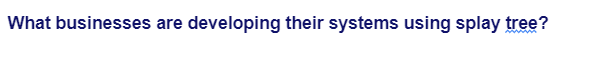 What businesses are developing their systems using splay tree?